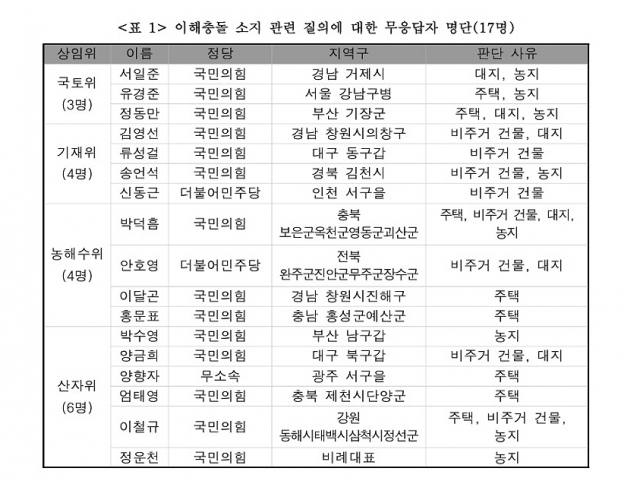 <표 1> 이해충돌 소지 관련 질의에 대한 무응답자 명단(17명)

| 상임위 | 이름 | 정당 | 지역구 | 판단 사유 |
|---|---|---|---|---|
| 국토위 (3명) | 서일준 | 국민의힘 | 경남 거제시 | 대지, 농지 |
| | 유경준 | 국민의힘 | 서울 강남구병 | 주택, 농지 |
| | 정동만 | 국민의힘 | 부산 기장군 | 주택, 대지, 농지 |
| 기재위 (4명) | 김영선 | 국민의힘 | 경남 창원시의창구 | 비주거 건물, 대지 |
| | 류성걸 | 국민의힘 | 대구 동구갑 | 비주거 건물 |
| | 송언석 | 국민의힘 | 경북 김천시 | 비주거 건물, 농지 |
| | 신동근 | 더불어민주당 | 인천 서구을 | 비주거 건물 |
| 농해수위 (4명) | 박덕흠 | 국민의힘 | 충북 보은군옥천군영동군괴산군 | 주택, 비주거 건물, 대지, 농지 |
| | 안호영 | 더불어민주당 | 전북 완주군진안군무주군장수군 | 비주거 건물, 대지 |
| | 이달곤 | 국민의힘 | 경남 창원시진해구 | 주택 |
| | 홍문표 | 국민의힘 | 충남 홍성군예산군 | 주택 |
| 산자위 (6명) | 박수영 | 국민의힘 | 부산 남구갑 | 농지 |
| | 양금희 | 국민의힘 | 대구 북구갑 | 비주거 건물, 대지 |
| | 양향자 | 무소속 | 광주 서구을 | 주택 |
| | 엄태영 | 국민의힘 | 충북 제천시단양군 | 주택 |
| | 이철규 | 국민의힘 | 강원 동해시태백시삼척시정선군 | 주택, 비주거 건물, 농지 |
| | 정운천 | 국민의힘 | 비례대표 | 농지 |